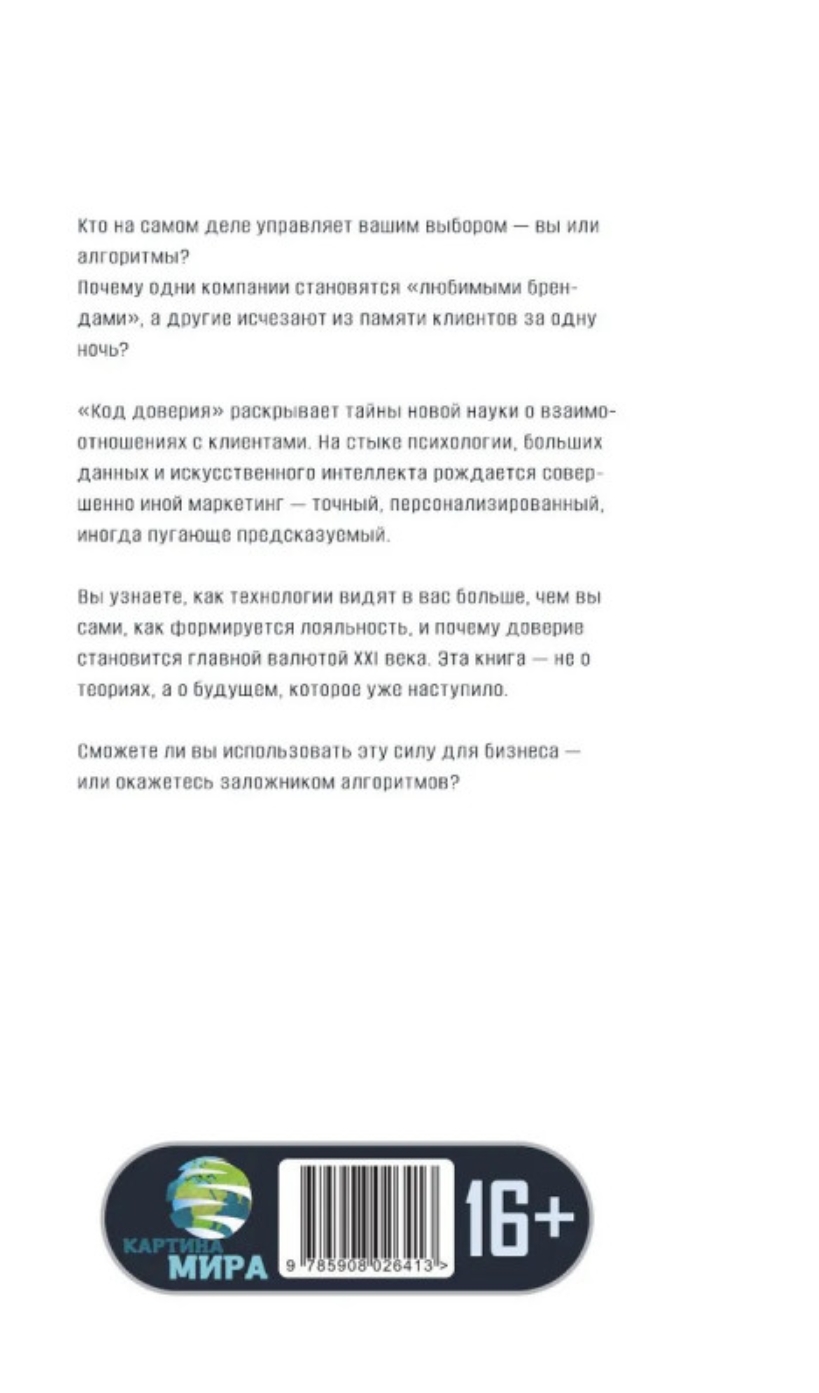 Кто на самом деле управляет вашим выбором — вы или алгоритмы?
Почему одни компании становятся «любимыми брендами», а другие исчезают из памяти клиентов за одну ночь?

«Код доверия» раскрывает тайны новой науки о взаимоотношениях с клиентами. На стыке психологии, больших данных и искусственного интеллекта рождается совершенно иной маркетинг — точный, персонализированный, иногда пугающе предсказуемый.

Вы узнаете, как технологии видят в вас больше, чем вы сами, как формируется лояльность, и почему доверие становится главной валютой XXI века. Эта книга — не о теориях, а о будущем, которое уже наступило.

Сможете ли вы использовать эту силу для бизнеса — или окажетесь заложником алгоритмов?

КАРТИНА МИРА

9 785908 026413 >

16+